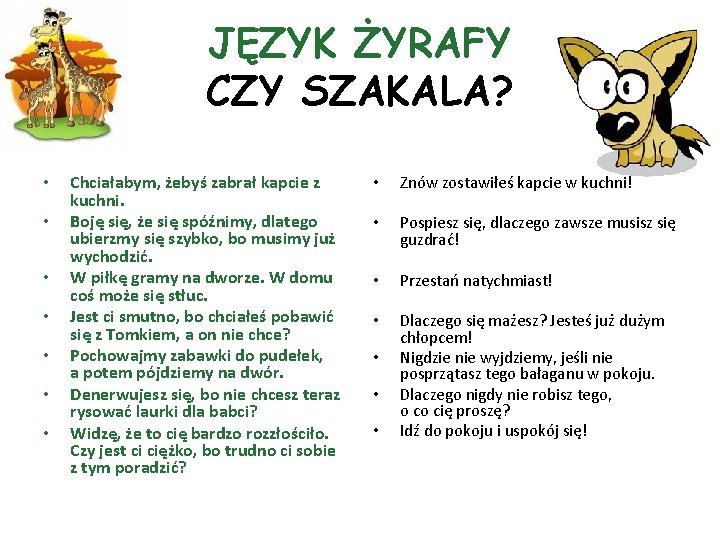 JĘZYK ŻYRAFY
CZY SZAKALA?

• Chciałabym, żebyś zabrał kapcie z kuchni.
• Boję się, że się spóźnimy, dlatego ubierzmy się szybko, bo musimy już wychodzić.
• W piłkę gramy na dworze. W domu coś może się stłuc.
• Jest ci smutno, bo chciałeś pobawić się z Tomkiem, a on nie chce?
• Pochowajmy zabawki do pudełek, a potem pójdziemy na dwór.
• Denerwujesz się, bo nie chcesz teraz rysować laurki dla babci?
• Widzę, że to cię bardzo rozzłościło. Czy jest ci ciężko, bo trudno ci sobie z tym poradzić?

• Znów zostawiłeś kapcie w kuchni!
• Pospiesz się, dlaczego zawsze musisz się guzdrać!
• Przestań natychmiast!
• Dlaczego się mażesz? Jesteś już dużym chłopcem!
• Nigdzie nie wyjdziemy, jeśli nie posprzątasz tego bałaganu w pokoju.
• Dlaczego nigdy nie robisz tego, o co cię proszę?
• Idź do pokoju i uspokój się!